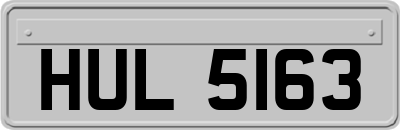 HUL 5163